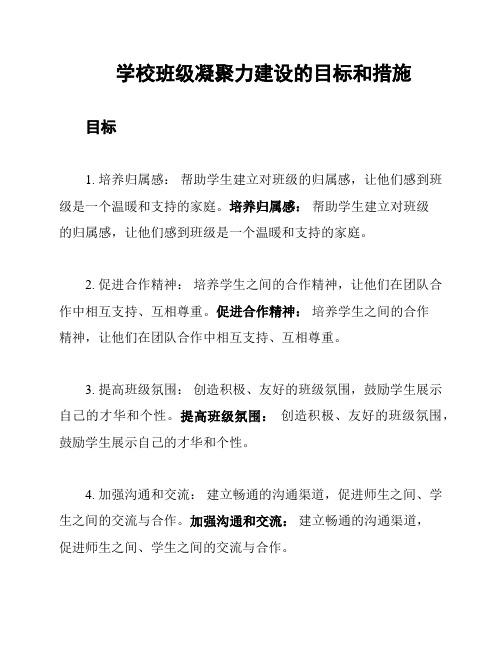 学校班级凝聚力建设的目标和措施

目标

1. 培养归属感： 帮助学生建立对班级的归属感，让他们感到班级是一个温暖和支持的家庭。培养归属感： 帮助学生建立对班级的归属感，让他们感到班级是一个温暖和支持的家庭。

2. 促进合作精神： 培养学生之间的合作精神，让他们在团队合作中相互支持、互相尊重。促进合作精神： 培养学生之间的合作精神，让他们在团队合作中相互支持、互相尊重。

3. 提高班级氛围： 创造积极、友好的班级氛围，鼓励学生展示自己的才华和个性。提高班级氛围： 创造积极、友好的班级氛围，鼓励学生展示自己的才华和个性。

4. 加强沟通和交流： 建立畅通的沟通渠道，促进师生之间、学生之间的交流与合作。加强沟通和交流： 建立畅通的沟通渠道，促进师生之间、学生之间的交流与合作。